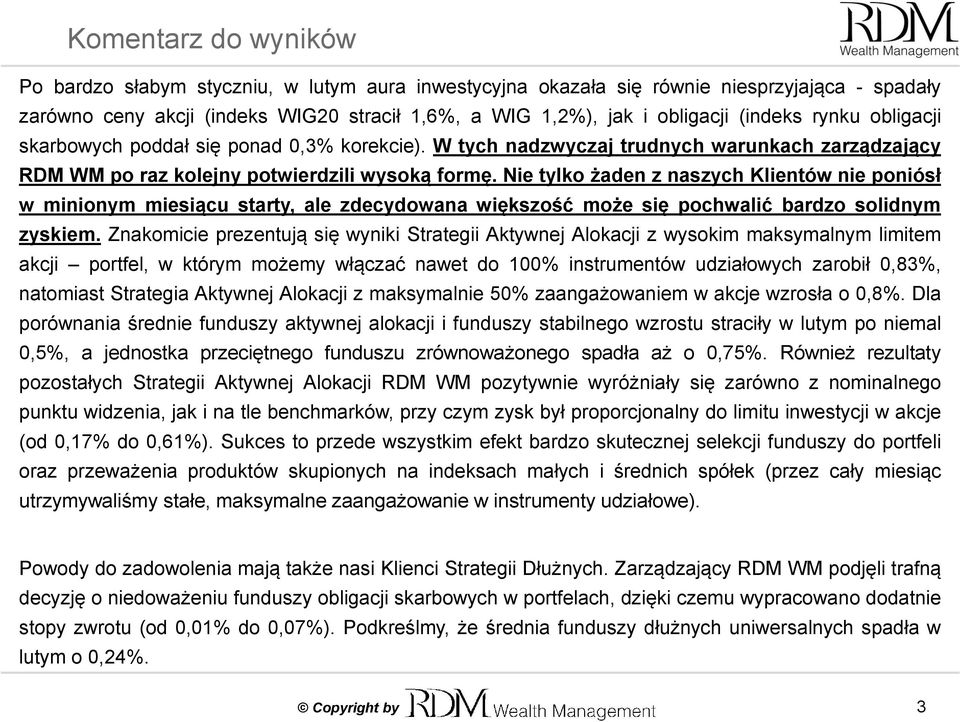 Komentarz do wyników

RDM
Wealth Management

Po bardzo słabym styczniu, w lutym aura inwestycyjna okazała się równie niesprzyjająca - spadały zarówno ceny akcji (indeks WIG20 stracił 1,6%, a WIG 1,2%), jak i obligacji (indeks rynku obligacji skarbowych poddał się ponad 0,3% korekcie). W tych nadzwyczaj trudnych warunkach zarządzający RDM WM po raz kolejny potwierdzili wysoką formę. Nie tylko żaden z naszych Klientów nie poniósł w minionym miesiącu starty, ale zdecydowana większość może się pochwalić bardzo solidnym zyskiem. Znakomicie prezentują się wyniki Strategii Aktywnej Alokacji z wysokim maksymalnym limitem akcji – portfel, w którym możemy włączać nawet do 100% instrumentów udziałowych zarobił 0,83%, natomiast Strategia Aktywnej Alokacji z maksymalnie 50% zaangażowaniem w akcje wzrosła o 0,8%. Dla porównania średnie funduszy aktywnej alokacji i funduszy stabilnego wzrostu straciły w lutym po niemal 0,5%, a jednostka przeciętnego funduszu zrównoważonego spadła aż o 0,75%. Również rezultaty pozostałych Strategii Aktywnej Alokacji RDM WM pozytywnie wyróżniały się zarówno z nominalnego punktu widzenia, jak i na tle benchmarków, przy czym zysk był proporcjonalny do limitu inwestycji w akcje (od 0,17% do 0,61%). Sukces to przede wszystkim efekt bardzo skutecznej selekcji funduszy do portfeli oraz przeważenia produktów skupionych na indeksach małych i średnich spółek (przez cały miesiąc utrzymywaliśmy stałe, maksymalne zaangażowanie w instrumenty udziałowe).

Powody do zadowolenia mają także nasi Klienci Strategii Dłużnych. Zarządzający RDM WM podjęli trafną decyzję o niedoważeniu funduszy obligacji skarbowych w portfelach, dzięki czemu wypracowano dodatnie stopy zwrotu (od 0,01% do 0,07%). Podkreślmy, że średnia funduszy dłużnych uniwersalnych spadła w lutym o 0,24%.

© Copyright by RDM Wealth Management

3